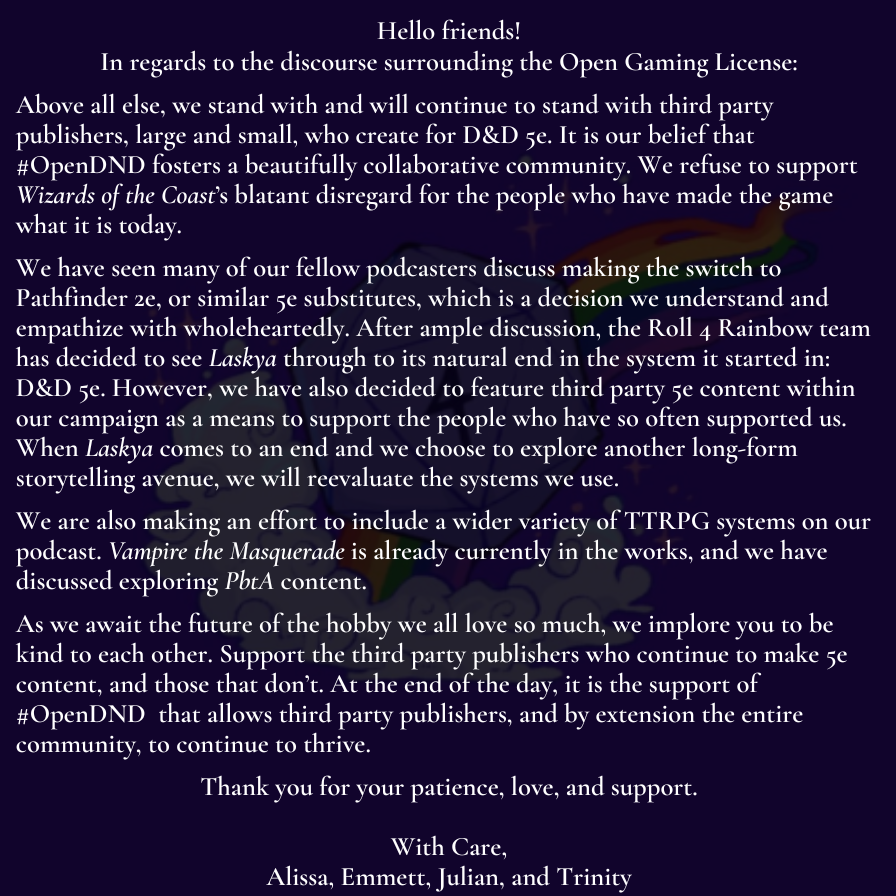 Hello friends!
In regards to the discourse surrounding the Open Gaming License:

Above all else, we stand with and will continue to stand with third party publishers, large and small, who create for D&D 5e. It is our belief that #OpenDND fosters a beautifully collaborative community. We refuse to support Wizards of the Coast's blatant disregard for the people who have made the game what it is today.

We have seen many of our fellow podcasters discuss making the switch to Pathfinder 2e, or similar 5e substitutes, which is a decision we understand and empathize with wholeheartedly. After ample discussion, the Roll 4 Rainbow team has decided to see Laskya through to its natural end in the system it started in: D&D 5e. However, we have also decided to feature third party 5e content within our campaign as a means to support the people who have so often supported us. When Laskya comes to an end and we choose to explore another long-form storytelling avenue, we will reevaluate the systems we use.

We are also making an effort to include a wider variety of TTRPG systems on our podcast. Vampire the Masquerade is already currently in the works, and we have discussed exploring PbtA content.

As we await the future of the hobby we all love so much, we implore you to be kind to each other. Support the third party publishers who continue to make 5e content, and those that don't. At the end of the day, it is the support of #OpenDND that allows third party publishers, and by extension the entire community, to continue to thrive.

Thank you for your patience, love, and support.

With Care,
Alissa, Emmett, Julian, and Trinity